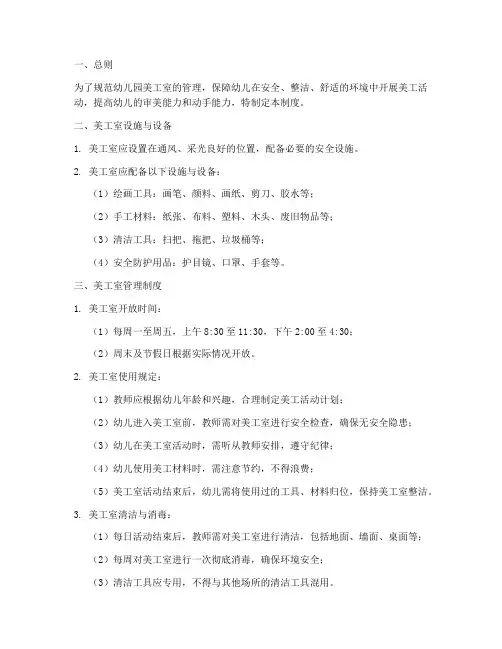 一、总则

为了规范幼儿园美工室的管理，保障幼儿在安全、整洁、舒适的环境中开展美工活动，提高幼儿的审美能力和动手能力，特制定本制度。

二、美工室设施与设备

1. 美工室应设置在通风、采光良好的位置，配备必要的安全设施。

2. 美工室应配备以下设施与设备：

（1）绘画工具：画笔、颜料、画纸、剪刀、胶水等；

（2）手工材料：纸张、布料、塑料、木头、废旧物品等；

（3）清洁工具：扫把、拖把、垃圾桶等；

（4）安全防护用品：护目镜、口罩、手套等。

三、美工室管理制度

1. 美工室开放时间：

（1）每周一至周五，上午 8:30 至 11:30，下午 2:00 至 4:30；

（2）周末及节假日根据实际情况开放。

2. 美工室使用规定：

（1）教师应根据幼儿年龄和兴趣，合理制定美工活动计划；

（2）幼儿进入美工室前，教师需对美工室进行安全检查，确保无安全隐患；

（3）幼儿在美工室活动时，需听从教师安排，遵守纪律；

（4）幼儿使用美工材料时，需注意节约，不得浪费；

（5）美工室活动结束后，幼儿需将使用过的工具、材料归位，保持美工室整洁。

3. 美工室清洁与消毒：

（1）每日活动结束后，教师需对美工室进行清洁，包括地面、墙面、桌面等；

（2）每周对美工室进行一次彻底消毒，确保环境安全；

（3）清洁工具应专用，不得与其他场所的清洁工具混用。